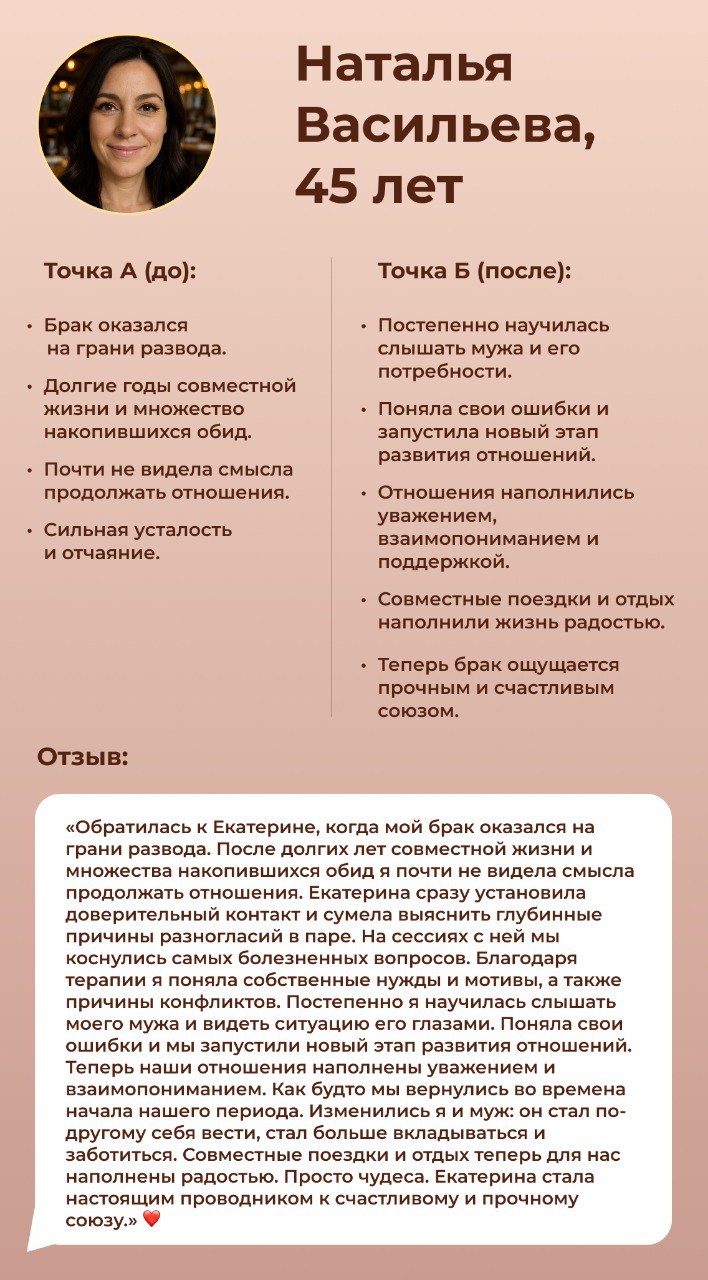 Наталья Васильева, 45 лет

Точка А (до):

• Брак оказался на грани развода.
• Долгие годы совместной жизни и множество накопившихся обид.
• Почти не видела смысла продолжать отношения.
• Сильная усталость и отчаяние.

Точка Б (после):

• Постепенно научилась слышать мужа и его потребности.
• Поняла свои ошибки и запустила новый этап развития отношений.
• Отношения наполнились уважением, взаимопониманием и поддержкой.
• Совместные поездки и отдых наполнили жизнь радостью.
• Теперь брак ощущается прочным и счастливым союзом.

Отзыв:

«Обратилась к Екатерине, когда мой брак оказался на грани развода. После долгих лет совместной жизни и множества накопившихся обид я почти не видела смысла продолжать отношения. Екатерина сразу установила доверительный контакт и сумела выяснить глубинные причины разногласий в паре. На сессиях с ней мы коснулись самых болезненных вопросов. Благодаря терапии я поняла собственные нужды и мотивы, а также причины конфликтов. Постепенно я научилась слышать моего мужа и видеть ситуацию его глазами. Поняла свои ошибки и мы запустили новый этап развития отношений. Теперь наши отношения наполнены уважением и взаимопониманием. Как будто мы вернулись во времена начала нашего периода. Изменились я и муж: он стал по-другому себя вести, стал больше вкладываться и заботиться. Совместные поездки и отдых теперь для нас наполнены радостью. Просто чудеса. Екатерина стала настоящим проводником к счастливому и прочному союзу.» ❤️